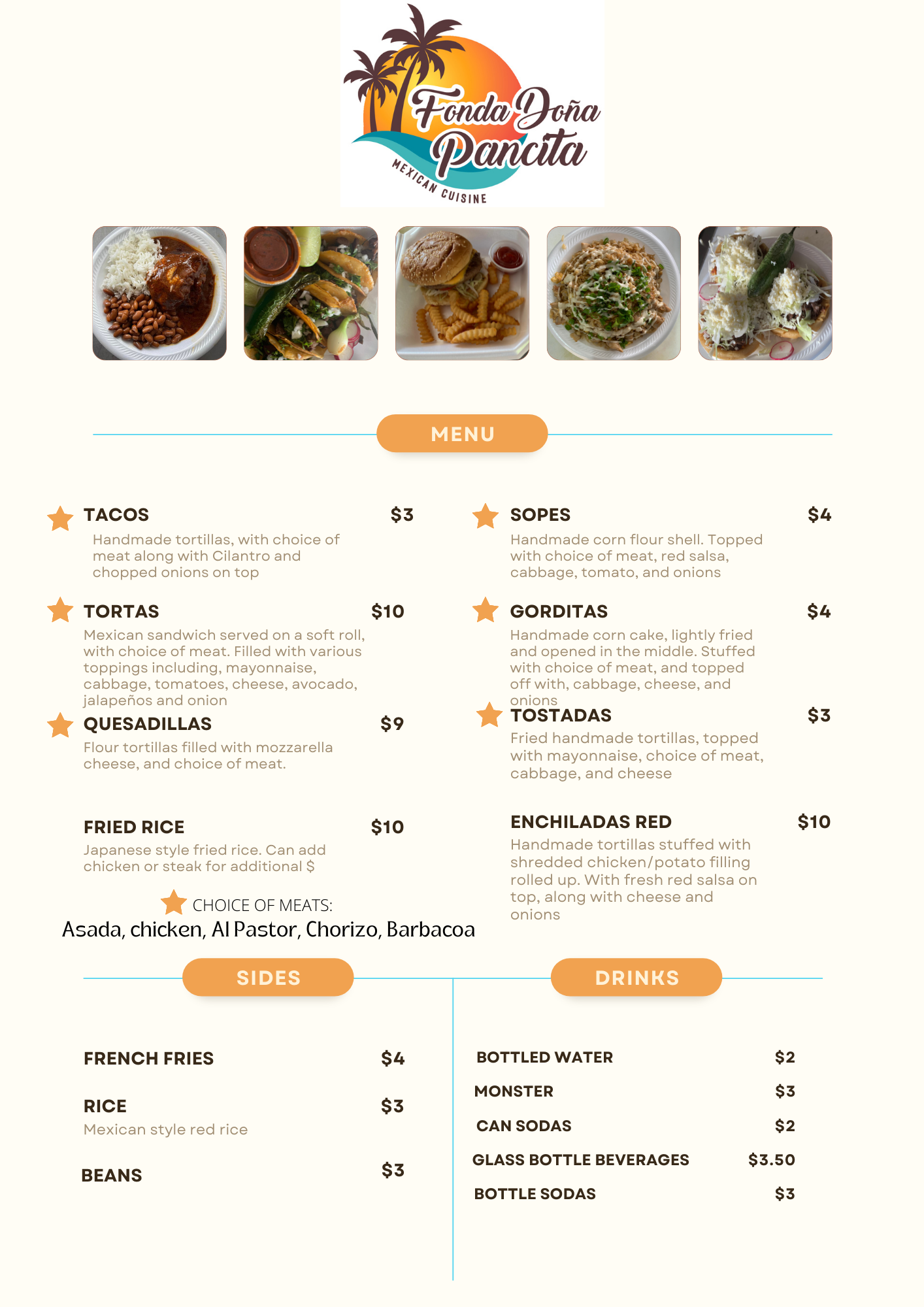 Fonda Doña Pancita
MEXICAN CUISINE

MENU

TACOS $3
Handmade tortillas, with choice of meat along with Cilantro and chopped onions on top

TORTAS $10
Mexican sandwich served on a soft roll, with choice of meat. Filled with various toppings including, mayonnaise, cabbage, tomatoes, cheese, avocado, jalapeños and onion

QUESADILLAS $9
Flour tortillas filled with mozzarella cheese, and choice of meat.

FRIED RICE $10
Japanese style fried rice. Can add chicken or steak for additional $

CHOICE OF MEATS:
Asada, chicken, Al Pastor, Chorizo, Barbacoa

SOPES $4
Handmade corn flour shell. Topped with choice of meat, red salsa, cabbage, tomato, and onions

GORDITAS $4
Handmade corn cake, lightly fried and opened in the middle. Stuffed with choice of meat, and topped off with, cabbage, cheese, and onions

TOSTADAS $3
Fried handmade tortillas, topped with mayonnaise, choice of meat, cabbage, and cheese

ENCHILADAS RED $10
Handmade tortillas stuffed with shredded chicken/potato filling rolled up. With fresh red salsa on top, along with cheese and onions

SIDES

FRENCH FRIES $4

RICE $3
Mexican style red rice

BEANS $3

DRINKS

BOTTLED WATER $2
MONSTER $3
CAN SODAS $2
GLASS BOTTLE BEVERAGES $3.50
BOTTLE SODAS $3